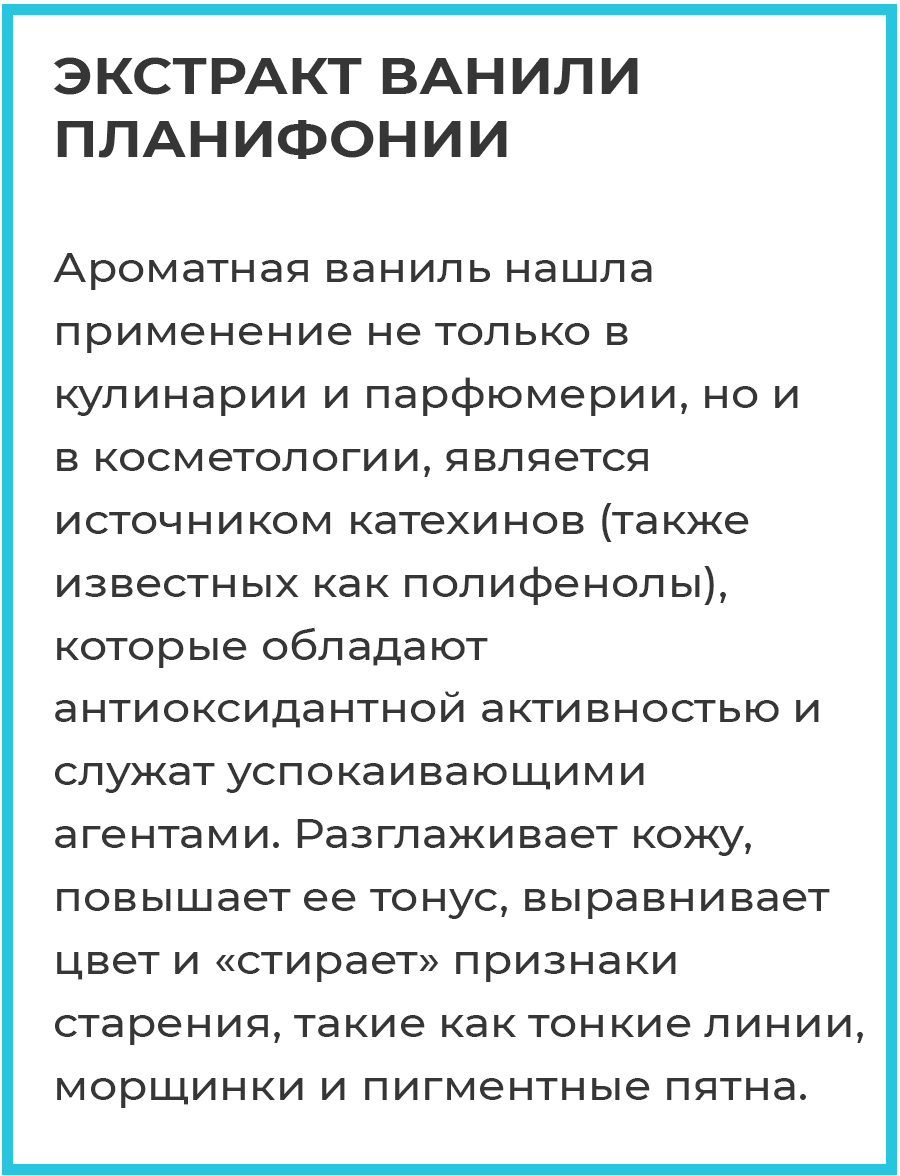 ЭКСТРАКТ ВАНИЛИ ПЛАНИФОНИИ

Ароматная ваниль нашла применение не только в кулинарии и парфюмерии, но и в косметологии, является источником катехинов (также известных как полифенолы), которые обладают антиоксидантной активностью и служат успокаивающими агентами. Разглаживает кожу, повышает ее тонус, выравнивает цвет и «стирает» признаки старения, такие как тонкие линии, морщинки и пигментные пятна.